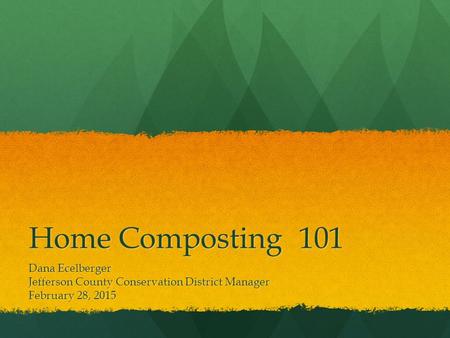 Home Composting 101

Dana Ecelberger
Jefferson County Conservation District Manager
February 28, 2015